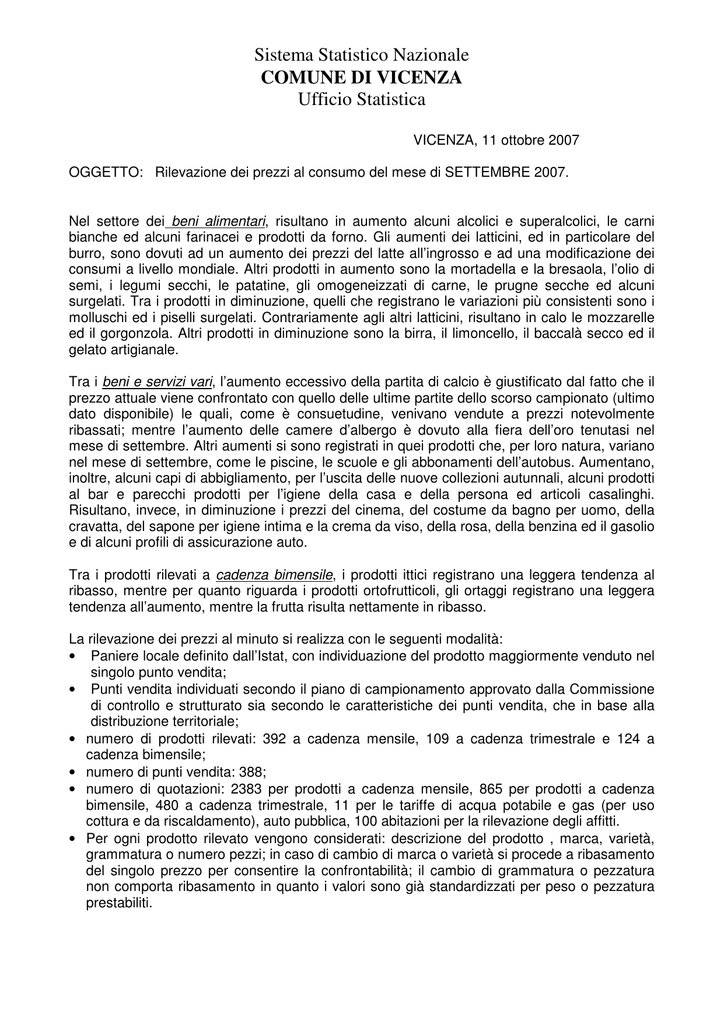 Sistema Statistico Nazionale
COMUNE DI VICENZA
Ufficio Statistica

VICENZA, 11 ottobre 2007

OGGETTO: Rilevazione dei prezzi al consumo del mese di SETTEMBRE 2007.

Nel settore dei beni alimentari, risultano in aumento alcuni alcolici e superalcolici, le carni bianche ed alcuni farinacei e prodotti da forno. Gli aumenti dei latticini, ed in particolare del burro, sono dovuti ad un aumento dei prezzi del latte all'ingrosso e ad una modificazione dei consumi a livello mondiale. Altri prodotti in aumento sono la mortadella e la bresaola, l'olio di semi, i legumi secchi, le patatine, gli omogeneizzati di carne, le prugne secche ed alcuni surgelati. Tra i prodotti in diminuzione, quelli che registrano le variazioni più consistenti sono i molluschi ed i piselli surgelati. Contrariamente agli altri latticini, risultano in calo le mozzarelle ed il gorgonzola. Altri prodotti in diminuzione sono la birra, il limoncello, il baccalà secco ed il gelato artigianale.

Tra i beni e servizi vari, l'aumento eccessivo della partita di calcio è giustificato dal fatto che il prezzo attuale viene confrontato con quello delle ultime partite dello scorso campionato (ultimo dato disponibile) le quali, come è consuetudine, venivano vendute a prezzi notevolmente ribassati; mentre l'aumento delle camere d'albergo è dovuto alla fiera dell'oro tenutasi nel mese di settembre. Altri aumenti si sono registrati in quei prodotti che, per loro natura, variano nel mese di settembre, come le piscine, le scuole e gli abbonamenti dell'autobus. Aumentano, inoltre, alcuni capi di abbigliamento, per l'uscita delle nuove collezioni autunnali, alcuni prodotti al bar e parecchi prodotti per l'igiene della casa e della persona ed articoli casalinghi. Risultano, invece, in diminuzione i prezzi del cinema, del costume da bagno per uomo, della cravatta, del sapone per igiene intima e la crema da viso, della rosa, della benzina ed il gasolio e di alcuni profili di assicurazione auto.

Tra i prodotti rilevati a cadenza bimensile, i prodotti ittici registrano una leggera tendenza al ribasso, mentre per quanto riguarda i prodotti ortofrutticoli, gli ortaggi registrano una leggera tendenza all'aumento, mentre la frutta risulta nettamente in ribasso.

La rilevazione dei prezzi al minuto si realizza con le seguenti modalità:
• Paniere locale definito dall'Istat, con individuazione del prodotto maggiormente venduto nel singolo punto vendita;
• Punti vendita individuati secondo il piano di campionamento approvato dalla Commissione di controllo e strutturato sia secondo le caratteristiche dei punti vendita, che in base alla distribuzione territoriale;
• numero di prodotti rilevati: 392 a cadenza mensile, 109 a cadenza trimestrale e 124 a cadenza bimensile;
• numero di punti vendita: 388;
• numero di quotazioni: 2383 per prodotti a cadenza mensile, 865 per prodotti a cadenza bimensile, 480 a cadenza trimestrale, 11 per le tariffe di acqua potabile e gas (per uso cottura e da riscaldamento), auto pubblica, 100 abitazioni per la rilevazione degli affitti.
• Per ogni prodotto rilevato vengono considerati: descrizione del prodotto , marca, varietà, grammatura o numero pezzi; in caso di cambio di marca o varietà si procede a ribasamento del singolo prezzo per consentire la confrontabilità; il cambio di grammatura o pezzatura non comporta ribasamento in quanto i valori sono già standardizzati per peso o pezzatura prestabiliti.